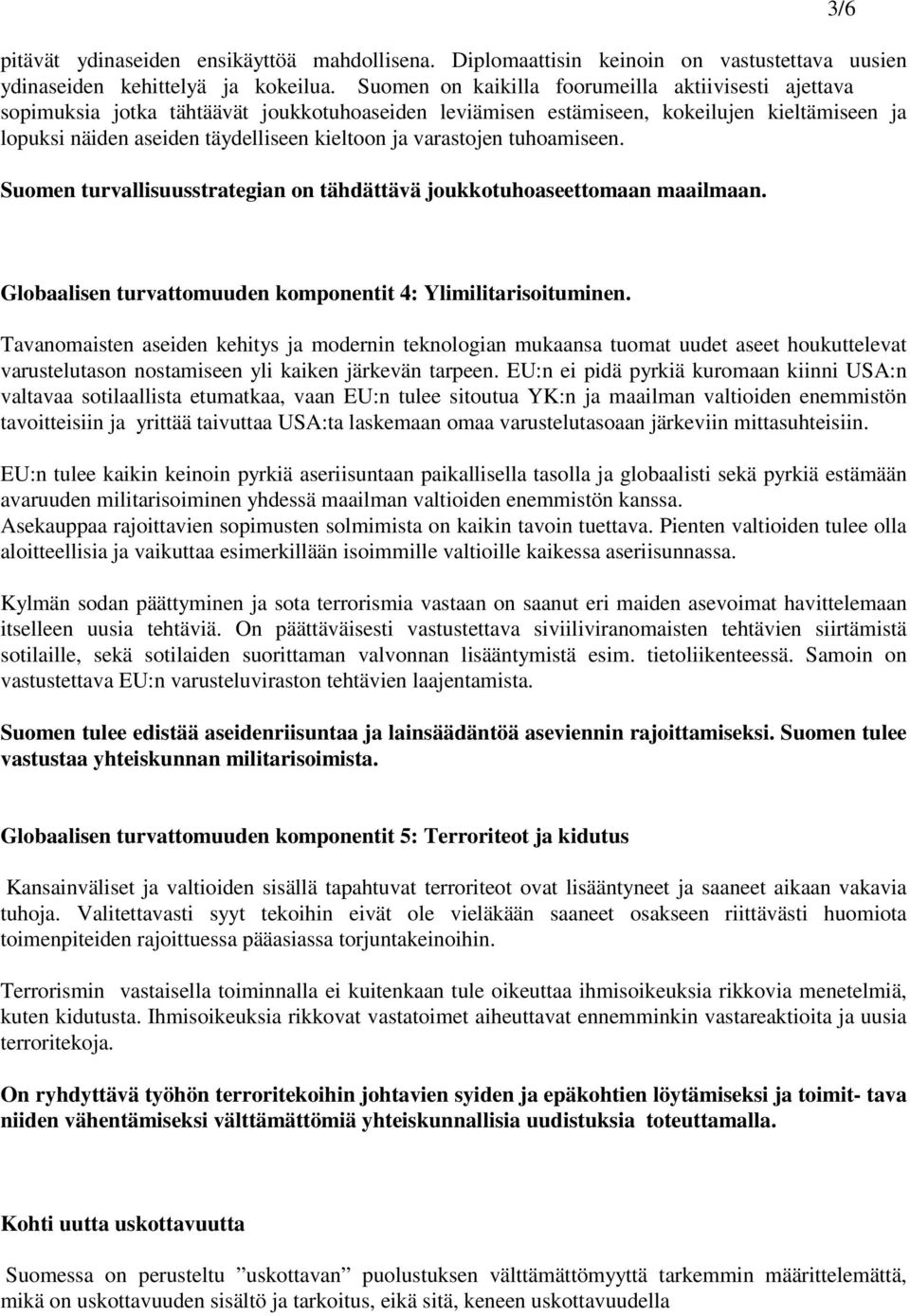 3/6

pitävät ydinaseiden ensikäyttöä mahdollisena. Diplomaattisin keinoin on vastustettava uusien ydinaseiden kehittelyä ja kokeilua. Suomen on kaikilla foorumeilla aktiivisesti ajettava sopimuksia jotka tähtäävät joukkotuhoaseiden leviämisen estämiseen, kokeilujen kieltämiseen ja lopuksi näiden aseiden täydelliseen kieltoon ja varastojen tuhoamiseen.

Suomen turvallisuusstrategian on tähdättävä joukkotuhoaseettomaan maailmaan.

Globaalisen turvattomuuden komponentit 4: Ylimilitarisoituminen.

Tavanomaisten aseiden kehitys ja modernin teknologian mukaansa tuomat uudet aseet houkuttelevat varustelutason nostamiseen yli kaiken järkevän tarpeen. EU:n ei pidä pyrkiä kuromaan kiinni USA:n valtavaa sotilaallista etumatkaa, vaan EU:n tulee sitoutua YK:n ja maailman valtioiden enemmistön tavoitteisiin ja yrittää taivuttaa USA:ta laskemaan omaa varustelutasoaan järkeviin mittasuhteisiin.

EU:n tulee kaikin keinoin pyrkiä aseriisuntaan paikallisella tasolla ja globaalisti sekä pyrkiä estämään avaruuden militarisoiminen yhdessä maailman valtioiden enemmistön kanssa.
Asekauppaa rajoittavien sopimusten solmimista on kaikin tavoin tuettava. Pienten valtioiden tulee olla aloitteellisia ja vaikuttaa esimerkillään isoimmille valtioille kaikessa aseriisunnassa.

Kylmän sodan päättyminen ja sota terrorismia vastaan on saanut eri maiden asevoimat havittelemaan itselleen uusia tehtäviä. On päättäväisesti vastustettava siviiliviranomaisten tehtävien siirtämistä sotilaille, sekä sotilaiden suorittaman valvonnan lisääntymistä esim. tietoliikenteessä. Samoin on vastustettava EU:n varusteluviraston tehtävien laajentamista.

Suomen tulee edistää aseidenriisuntaa ja lainsäädäntöä aseviennin rajoittamiseksi. Suomen tulee vastustaa yhteiskunnan militarisoimista.

Globaalisen turvattomuuden komponentit 5: Terroriteot ja kidutus

Kansainväliset ja valtioiden sisällä tapahtuvat terroriteot ovat lisääntyneet ja saaneet aikaan vakavia tuhoja. Valitettavasti syyt tekoihin eivät ole vieläkään saaneet osakseen riittävästi huomiota toimenpiteiden rajoittuessa pääasiassa torjuntakeinoihin.

Terrorismin vastaisella toiminnalla ei kuitenkaan tule oikeuttaa ihmisoikeuksia rikkovia menetelmiä, kuten kidutusta. Ihmisoikeuksia rikkovat vastatoimet aiheuttavat ennemminkin vastareaktioita ja uusia terroritekoja.

On ryhdyttävä työhön terroritekoihin johtavien syiden ja epäkohtien löytämiseksi ja toimit- tava niiden vähentämiseksi välttämättömiä yhteiskunnallisia uudistuksia toteuttamalla.

Kohti uutta uskottavuutta

Suomessa on perusteltu ”uskottavan” puolustuksen välttämättömyyttä tarkemmin määrittelemättä, mikä on uskottavuuden sisältö ja tarkoitus, eikä sitä, keneen uskottavuudella